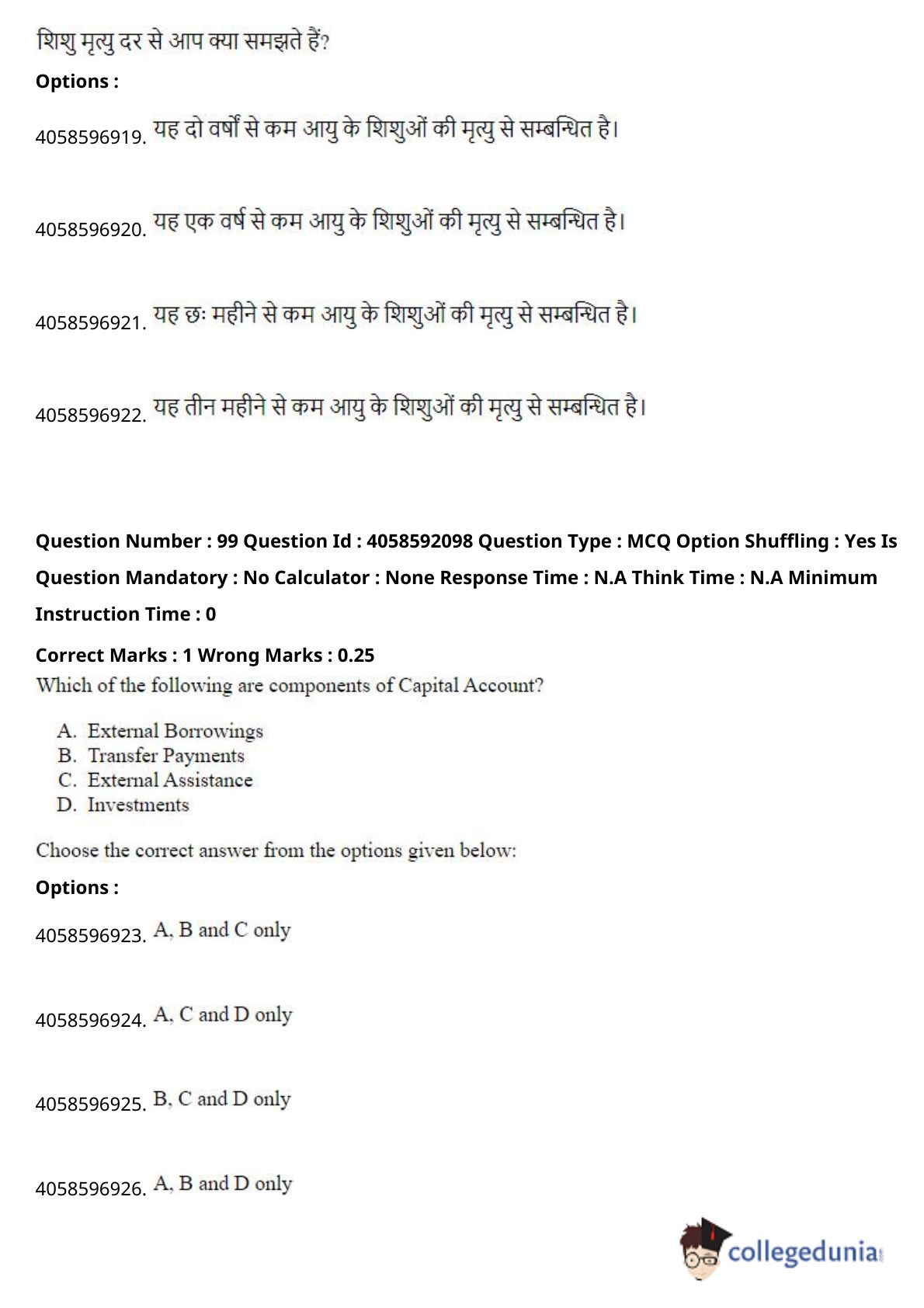 शिशु मृत्यु दर से आप क्या समझते हैं?

Options :

4058596919. यह दो वर्षों से कम आयु के शिशुओं की मृत्यु से सम्बन्धित है।

4058596920. यह एक वर्ष से कम आयु के शिशुओं की मृत्यु से सम्बन्धित है।

4058596921. यह छः महीने से कम आयु के शिशुओं की मृत्यु से सम्बन्धित है।

4058596922. यह तीन महीने से कम आयु के शिशुओं की मृत्यु से सम्बन्धित है।

Question Number : 99 Question Id : 4058592098 Question Type : MCQ Option Shuffling : Yes Is Question Mandatory : No Calculator : None Response Time : N.A Think Time : N.A Minimum Instruction Time : 0

Correct Marks : 1 Wrong Marks : 0.25

Which of the following are components of Capital Account?

A. External Borrowings
B. Transfer Payments
C. External Assistance
D. Investments

Choose the correct answer from the options given below:

Options :

4058596923. A, B and C only

4058596924. A, C and D only

4058596925. B, C and D only

4058596926. A, B and D only

collegedunia